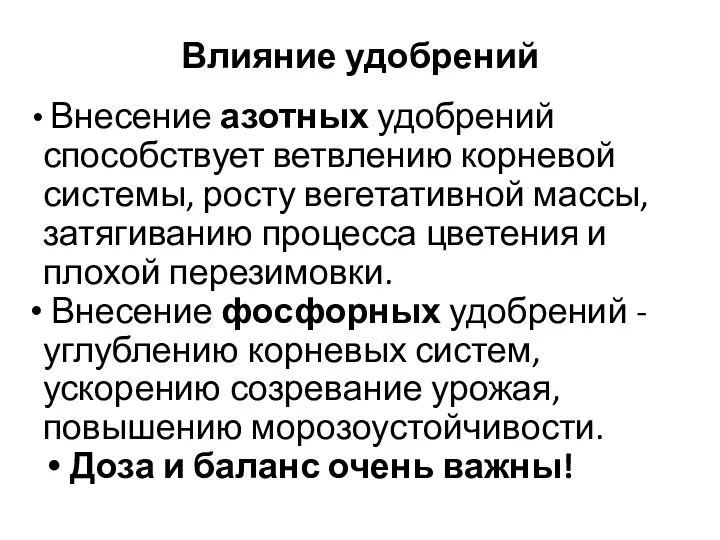 Влияние удобрений

• Внесение азотных удобрений способствует ветвлению корневой системы, росту вегетативной массы, затягиванию процесса цветения и плохой перезимовки.

• Внесение фосфорных удобрений - углублению корневых систем, ускорению созревание урожая, повышению морозоустойчивости.

• Доза и баланс очень важны!